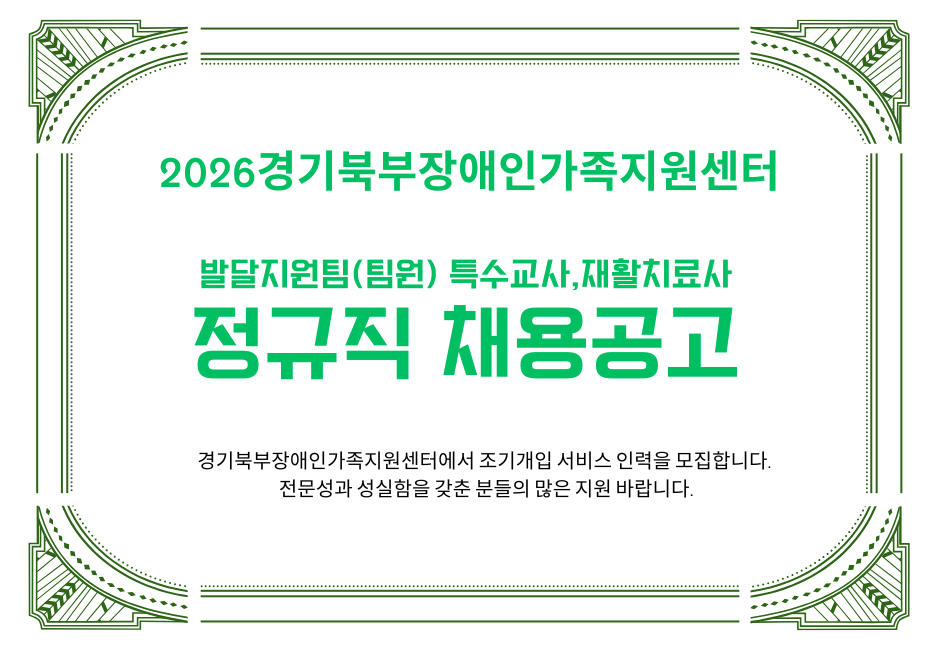 2026경기북부장애인가족지원센터

발달지원팀(팀원) 특수교사,재활치료사
정규직 채용공고

경기북부장애인가족지원센터에서 조기개입 서비스 인력을 모집합니다.
전문성과 성실함을 갖춘 분들의 많은 지원 바랍니다.